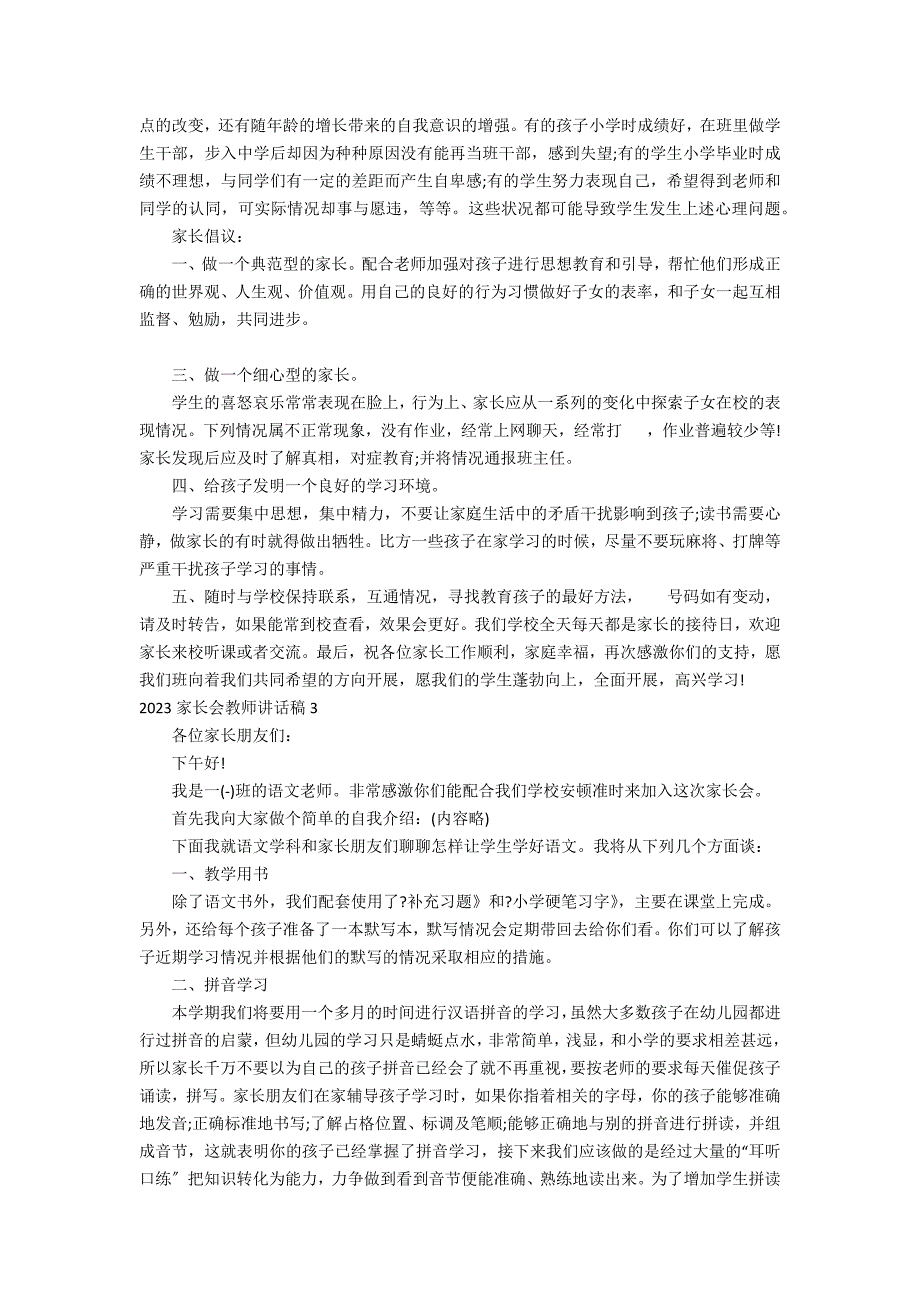 点的改变，还有随年龄的增长带来的自我意识的增强。有的孩子小学时成绩好，在班里做学生干部，步入中学后却因为种种原因没有能再当班干部，感到失望;有的学生小学毕业时成绩不理想，与同学们有一定的差距而产生自卑感;有的学生努力表现自己，希望得到老师和同学的认同，可实际情况却事与愿违，等等。这些状况都可能导致学生发生上述心理问题。

家长倡议：

一、做一个典范型的家长。配合老师加强对孩子进行思想教育和引导，帮忙他们形成正确的世界观、人生观、价值观。用自己的良好的行为习惯做好子女的表率，和子女一起互相监督、勉励，共同进步。

三、做一个细心型的家长。

学生的喜怒哀乐常常表现在脸上，行为上、家长应从一系列的变化中探索子女在校的表现情况。下列情况属不正常现象，没有作业，经常上网聊天，经常打 ，作业普遍较少等!家长发现后应及时了解真相，对症教育;并将情况通报班主任。

四、给孩子发明一个良好的学习环境。

学习需要集中思想，集中精力，不要让家庭生活中的矛盾干扰影响到孩子;读书需要心静，做家长的有时就得做出牺牲。比方一些孩子在家学习的时候，尽量不要玩麻将、打牌等严重干扰孩子学习的事情。

五、随时与学校保持联系，互通情况，寻找教育孩子的最好方法， 号码如有变动，请及时转告，如果能常到校查看，效果会更好。我们学校全天每天都是家长的接待日，欢迎家长来校听课或者交流。最后，祝各位家长工作顺利，家庭幸福，再次感激你们的支持，愿我们班向着我们共同希望的方向开展，愿我们的学生蓬勃向上，全面开展，高兴学习!

2023 家长会教师讲话稿 3

各位家长朋友们：

下午好!

我是一(-)班的语文老师。非常感激你们能配合我们学校安顿准时来加入这次家长会。

首先我向大家做个简单的自我介绍：(内容略)

下面我就语文学科和家长朋友们聊聊怎样让学生学好语文。我将从下列几个方面谈：

一、教学用书

除了语文书外，我们配套使用了?补充习题》和?小学硬笔习字》，主要在课堂上完成。另外，还给每个孩子准备了一本默写本，默写情况会定期带回去给你们看。你们可以了解孩子近期学习情况并根据他们的默写的情况采取相应的措施。

二、拼音学习

本学期我们将要用一个多月的时间进行汉语拼音的学习，虽然大多数孩子在幼儿园都进行过拼音的启蒙，但幼儿园的学习只是蜻蜓点水，非常简单，浅显，和小学的要求相差甚远，所以家长千万不要以为自己的孩子拼音已经会了就不再重视，要按老师的要求每天催促孩子诵读，拼写。家长朋友们在家辅导孩子学习时，如果你指着相关的字母，你的孩子能够准确地发音;正确标准地书写;了解占格位置、标调及笔顺;能够正确地与别的拼音进行拼读，并组成音节，这就表明你的孩子已经掌握了拼音学习，接下来我们应该做的是经过大量的“耳听口练〞把知识转化为能力，力争做到看到音节便能准确、熟练地读出来。为了增加学生拼读